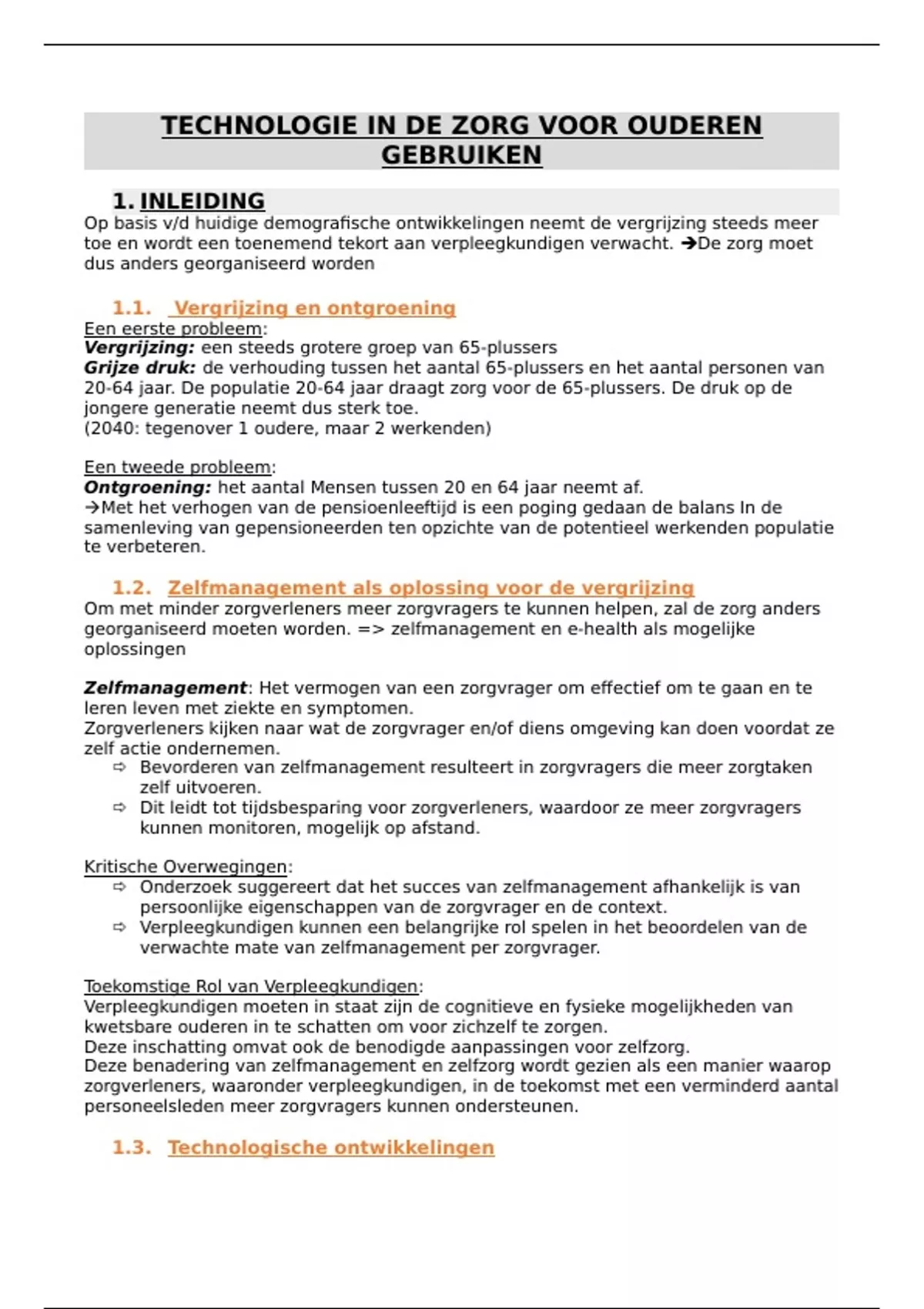 TECHNOLOGIE IN DE ZORG VOOR OUDEREN GEBRUIKEN

1. INLEIDING
Op basis v/d huidige demografische ontwikkelingen neemt de vergrijzing steeds meer toe en wordt een toenemend tekort aan verpleegkundigen verwacht. ➔De zorg moet dus anders georganiseerd worden

1.1. Vergrijzing en ontgroening
Een eerste probleem:
Vergrijzing: een steeds grotere groep van 65-plussers
Grijze druk: de verhouding tussen het aantal 65-plussers en het aantal personen van 20-64 jaar. De populatie 20-64 jaar draagt zorg voor de 65-plussers. De druk op de jongere generatie neemt dus sterk toe.
(2040: tegenover 1 oudere, maar 2 werkenden)

Een tweede probleem:
Ontgroening: het aantal Mensen tussen 20 en 64 jaar neemt af.
→Met het verhogen van de pensioenleeftijd is een poging gedaan de balans In de samenleving van gepensioneerden ten opzichte van de potentieel werkenden populatie te verbeteren.

1.2. Zelfmanagement als oplossing voor de vergrijzing
Om met minder zorgverleners meer zorgvragers te kunnen helpen, zal de zorg anders georganiseerd moeten worden. => zelfmanagement en e-health als mogelijke oplossingen

Zelfmanagement: Het vermogen van een zorgvrager om effectief om te gaan en te leren leven met ziekte en symptomen.
Zorgverleners kijken naar wat de zorgvrager en/of diens omgeving kan doen voordat ze zelf actie ondernemen.
⇨ Bevorderen van zelfmanagement resulteert in zorgvragers die meer zorgtaken zelf uitvoeren.
⇨ Dit leidt tot tijdsbesparing voor zorgverleners, waardoor ze meer zorgvragers kunnen monitoren, mogelijk op afstand.

Kritische Overwegingen:
⇨ Onderzoek suggereert dat het succes van zelfmanagement afhankelijk is van persoonlijke eigenschappen van de zorgvrager en de context.
⇨ Verpleegkundigen kunnen een belangrijke rol spelen in het beoordelen van de verwachte mate van zelfmanagement per zorgvrager.

Toekomstige Rol van Verpleegkundigen:
Verpleegkundigen moeten in staat zijn de cognitieve en fysieke mogelijkheden van kwetsbare ouderen in te schatten om voor zichzelf te zorgen.
Deze inschatting omvat ook de benodigde aanpassingen voor zelfzorg.
Deze benadering van zelfmanagement en zelfzorg wordt gezien als een manier waarop zorgverleners, waaronder verpleegkundigen, in de toekomst met een verminderd aantal personeelsleden meer zorgvragers kunnen ondersteunen.

1.3. Technologische ontwikkelingen